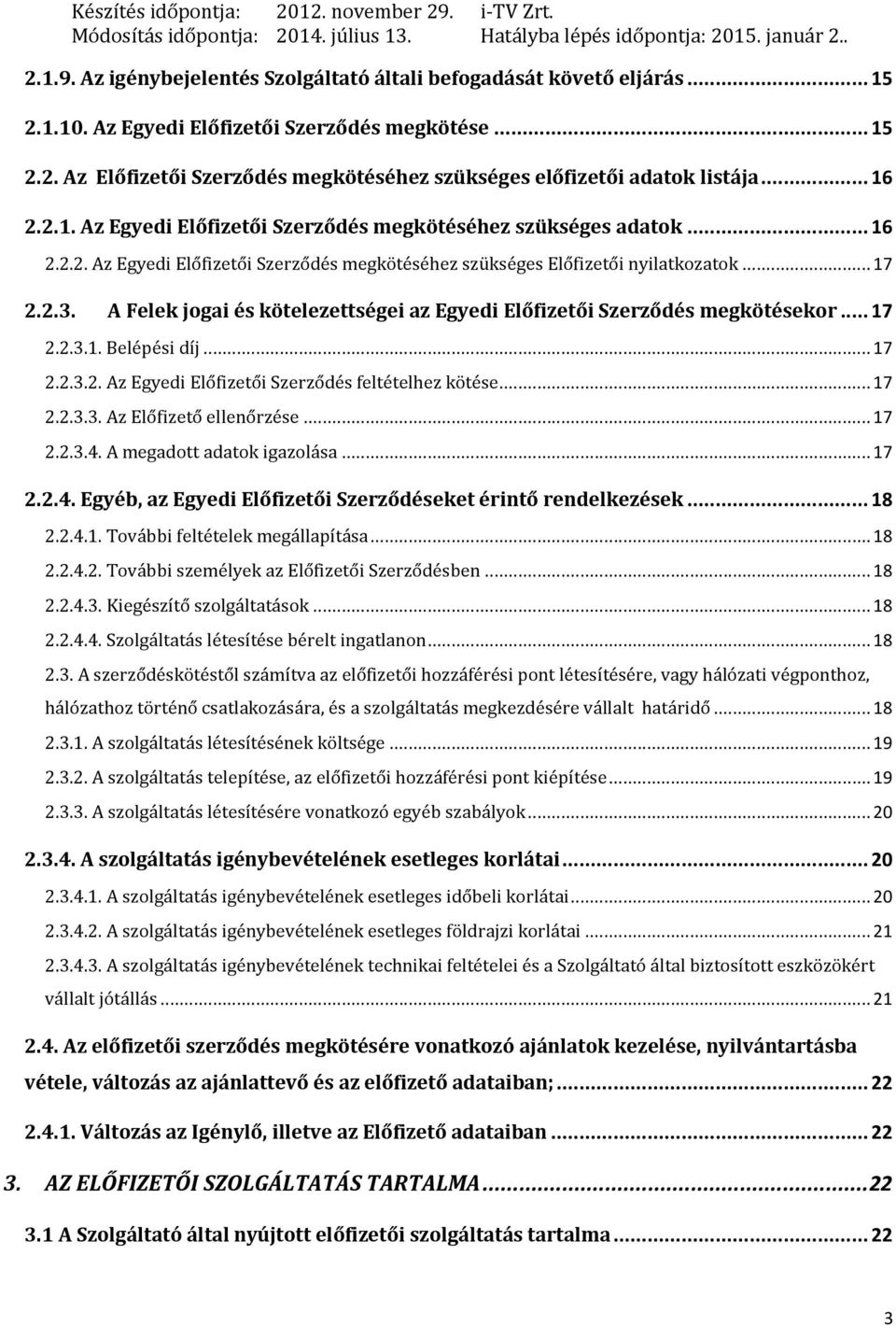 Készítés időpontja: 2012. november 29. i-TV Zrt.
Módosítás időpontja: 2014. július 13. Hatályba lépés időpontja: 2015. január 2..

2.1.9. Az igénybejelentés Szolgáltató általi befogadását követő eljárás ............ 15

2.1.10. Az Egyedi Előfizetői Szerződés megkötése ............ 15

2.2. Az Előfizetői Szerződés megkötéséhez szükséges előfizetői adatok listája ............ 16

2.2.1. Az Egyedi Előfizetői Szerződés megkötéséhez szükséges adatok ............ 16

2.2.2. Az Egyedi Előfizetői Szerződés megkötéséhez szükséges Előfizetői nyilatkozatok ............ 17

2.2.3. A Felek jogai és kötelezettségei az Egyedi Előfizetői Szerződés megkötésekor ..... 17

2.2.3.1. Belépési díj ............ 17

2.2.3.2. Az Egyedi Előfizetői Szerződés feltételhez kötése ............ 17

2.2.3.3. Az Előfizető ellenőrzése ............ 17

2.2.3.4. A megadott adatok igazolása ............ 17

2.2.4. Egyéb, az Egyedi Előfizetői Szerződéseket érintő rendelkezések ............ 18

2.2.4.1. További feltételek megállapítása ............ 18

2.2.4.2. További személyek az Előfizetői Szerződésben ............ 18

2.2.4.3. Kiegészítő szolgáltatások ............ 18

2.2.4.4. Szolgáltatás létesítése bérelt ingatlanon ............ 18

2.3. A szerződéskötéstől számítva az előfizetői hozzáférési pont létesítésére, vagy hálózati végponthoz, hálózathoz történő csatlakozására, és a szolgáltatás megkezdésére vállalt határidő ............ 18

2.3.1. A szolgáltatás létesítésének költsége ............ 19

2.3.2. A szolgáltatás telepítése, az előfizetői hozzáférési pont kiépítése ............ 19

2.3.3. A szolgáltatás létesítésére vonatkozó egyéb szabályok ............ 20

2.3.4. A szolgáltatás igénybevételének esetleges korlátai ............ 20

2.3.4.1. A szolgáltatás igénybevételének esetleges időbeli korlátai ............ 20

2.3.4.2. A szolgáltatás igénybevételének esetleges földrajzi korlátai ............ 21

2.3.4.3. A szolgáltatás igénybevételének technikai feltételei és a Szolgáltató által biztosított eszközökért vállalt jótállás ............ 21

2.4. Az előfizetői szerződés megkötésére vonatkozó ajánlatok kezelése, nyilvántartásba vétele, változás az ajánlattevő és az előfizető adataiban; ............ 22

2.4.1. Változás az Igénylő, illetve az Előfizető adataiban ............ 22

3. AZ ELŐFIZETŐI SZOLGÁLTATÁS TARTALMA ............ 22

3.1 A Szolgáltató által nyújtott előfizetői szolgáltatás tartalma ............ 22

3